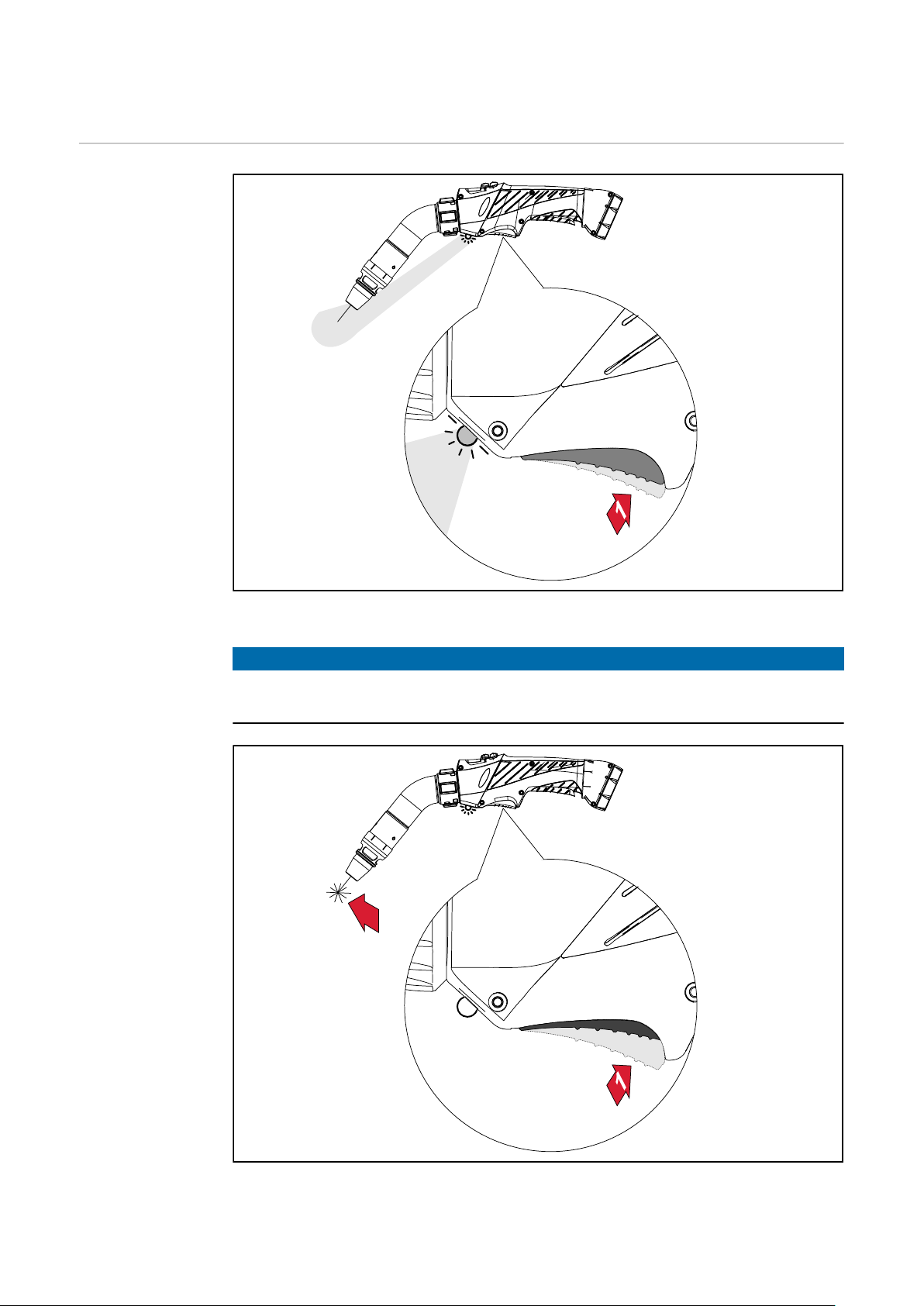 1

1